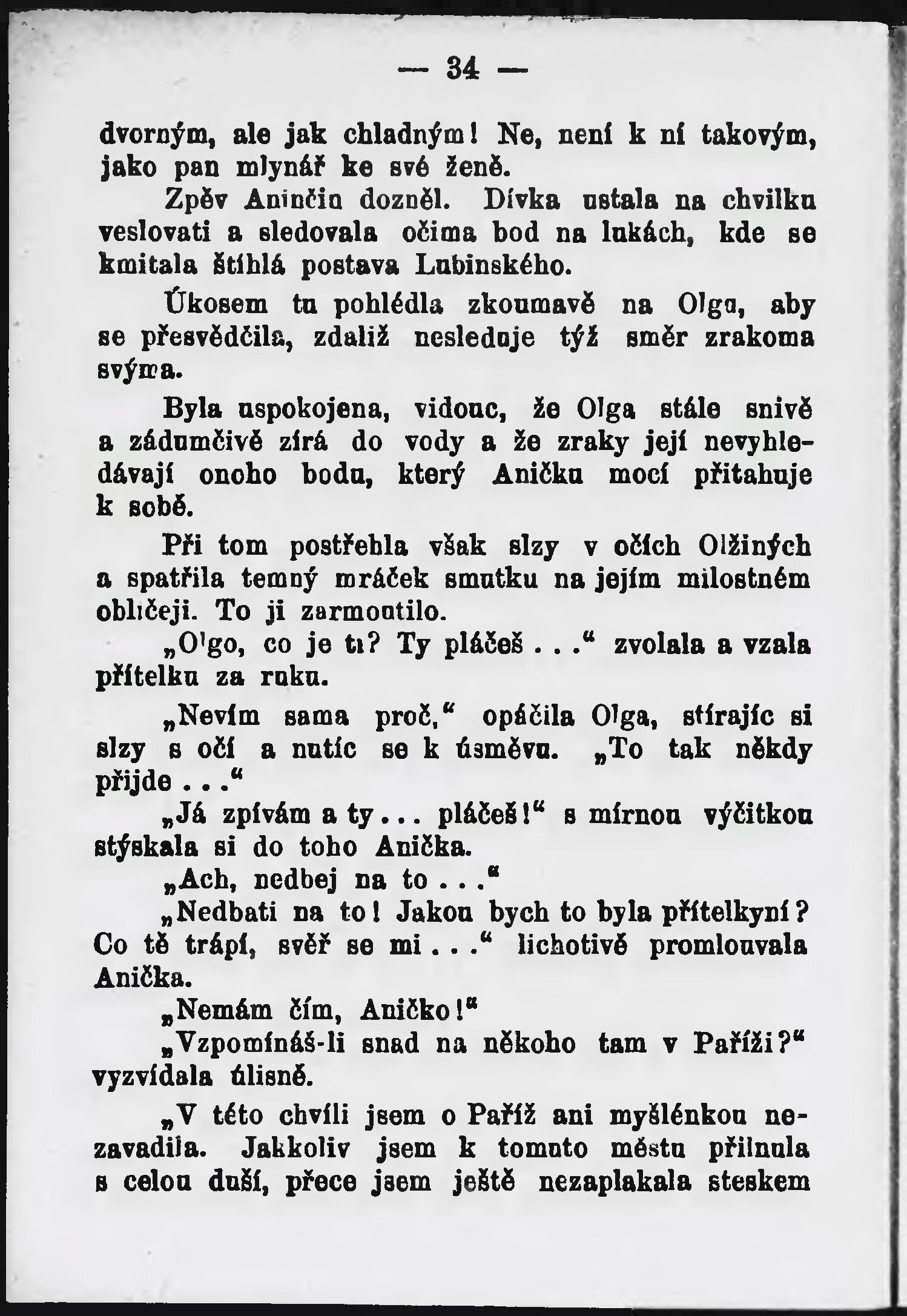 — 34 —

dvorným, ale jak chladným! Ne, není k ní takovým, jako pan mlynář ke své ženě.

Zpěv Aninčin dozněl. Dívka ustala na chvilku veslovati a sledovala očima bod na lukách, kde se kmitala štíhlá postava Lubinského.

Úkosem tu pohlédla zkoumavě na Olgu, aby se přesvědčila, zdaliž nesleduje týž směr zrakoma svýma.

Byla uspokojena, vidouc, že Olga stále snivě a zádumčivě zírá do vody a že zraky její nevyhledávají onoho bodu, který Aničku mocí přitahuje k sobě.

Při tom postřehla však slzy v očích Olžiných a spatřila temný mráček smutku na jejím milostném obličeji. To ji zarmoutilo.

„Olgo, co je ti? Ty pláčeš . . .“ zvolala a vzala přítelku za ruku.

„Nevím sama proč,“ opáčila Olga, stírajíc si slzy s očí a nutíc se k úsměvu. „To tak někdy přijde . . .“

„Já zpívám a ty . . . pláčeš!“ s mírnou výčitkou stýskala si do toho Anička.

„Ach, nedbej na to . . .“

„Nedbati na to! Jakou bych to byla přítelkyní? Co tě trápí, svěř se mi . . .“ lichotivě promlouvala Anička.

„Nemám čím, Aničko!“

„Vzpomínáš-li snad na někoho tam v Paříži?“ vyzvídala úlisně.

„V této chvíli jsem o Paříž ani myšlénkou nezavadila. Jakkoliv jsem k tomuto městu přilnula s celou duší, přece jsem ještě nezaplakala steskem